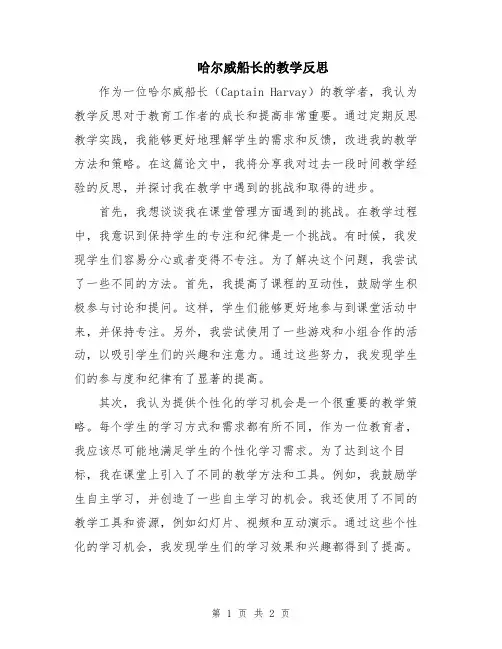 哈尔威船长的教学反思

作为一位哈尔威船长（Captain Harvay）的教学者，我认为教学反思对于教育工作者的成长和提高非常重要。通过定期反思教学实践，我能够更好地理解学生的需求和反馈，改进我的教学方法和策略。在这篇论文中，我将分享我对过去一段时间教学经验的反思，并探讨我在教学中遇到的挑战和取得的进步。

首先，我想谈谈我在课堂管理方面遇到的挑战。在教学过程中，我意识到保持学生的专注和纪律是一个挑战。有时候，我发现学生们容易分心或者变得不专注。为了解决这个问题，我尝试了一些不同的方法。首先，我提高了课程的互动性，鼓励学生积极参与讨论和提问。这样，学生们能够更好地参与到课堂活动中来，并保持专注。另外，我尝试使用了一些游戏和小组合作的活动，以吸引学生们的兴趣和注意力。通过这些努力，我发现学生们的参与度和纪律有了显著的提高。

其次，我认为提供个性化的学习机会是一个很重要的教学策略。每个学生的学习方式和需求都有所不同，作为一位教育者，我应该尽可能地满足学生的个性化学习需求。为了达到这个目标，我在课堂上引入了不同的教学方法和工具。例如，我鼓励学生自主学习，并创造了一些自主学习的机会。我还使用了不同的教学工具和资源，例如幻灯片、视频和互动演示。通过这些个性化的学习机会，我发现学生们的学习效果和兴趣都得到了提高。

第 1 页 共 2 页